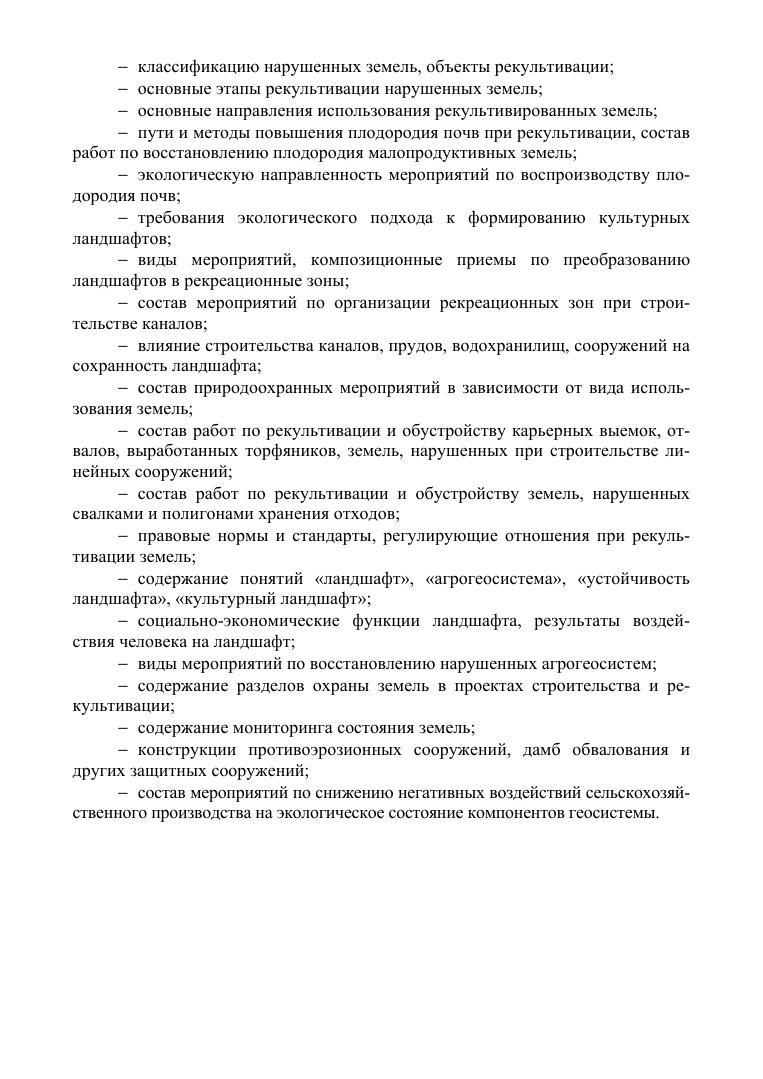 – классификацию нарушенных земель, объекты рекультивации;

– основные этапы рекультивации нарушенных земель;

– основные направления использования рекультивированных земель;

– пути и методы повышения плодородия почв при рекультивации, состав работ по восстановлению плодородия малопродуктивных земель;

– экологическую направленность мероприятий по воспроизводству плодородия почв;

– требования экологического подхода к формированию культурных ландшафтов;

– виды мероприятий, композиционные приемы по преобразованию ландшафтов в рекреационные зоны;

– состав мероприятий по организации рекреационных зон при строительстве каналов;

– влияние строительства каналов, прудов, водохранилищ, сооружений на сохранность ландшафта;

– состав природоохранных мероприятий в зависимости от вида использования земель;

– состав работ по рекультивации и обустройству карьерных выемок, отвалов, выработанных торфяников, земель, нарушенных при строительстве линейных сооружений;

– состав работ по рекультивации и обустройству земель, нарушенных свалками и полигонами хранения отходов;

– правовые нормы и стандарты, регулирующие отношения при рекультивации земель;

– содержание понятий «ландшафт», «агрогеосистема», «устойчивость ландшафта», «культурный ландшафт»;

– социально-экономические функции ландшафта, результаты воздействия человека на ландшафт;

– виды мероприятий по восстановлению нарушенных агрогеосистем;

– содержание разделов охраны земель в проектах строительства и рекультивации;

– содержание мониторинга состояния земель;

– конструкции противоэрозионных сооружений, дамб обвалования и других защитных сооружений;

– состав мероприятий по снижению негативных воздействий сельскохозяйственного производства на экологическое состояние компонентов геосистемы.